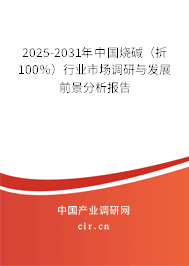 2025-2031年中国烧碱（折100%）行业市场调研与发展前景分析报告

中国产业调研网

cir.cn